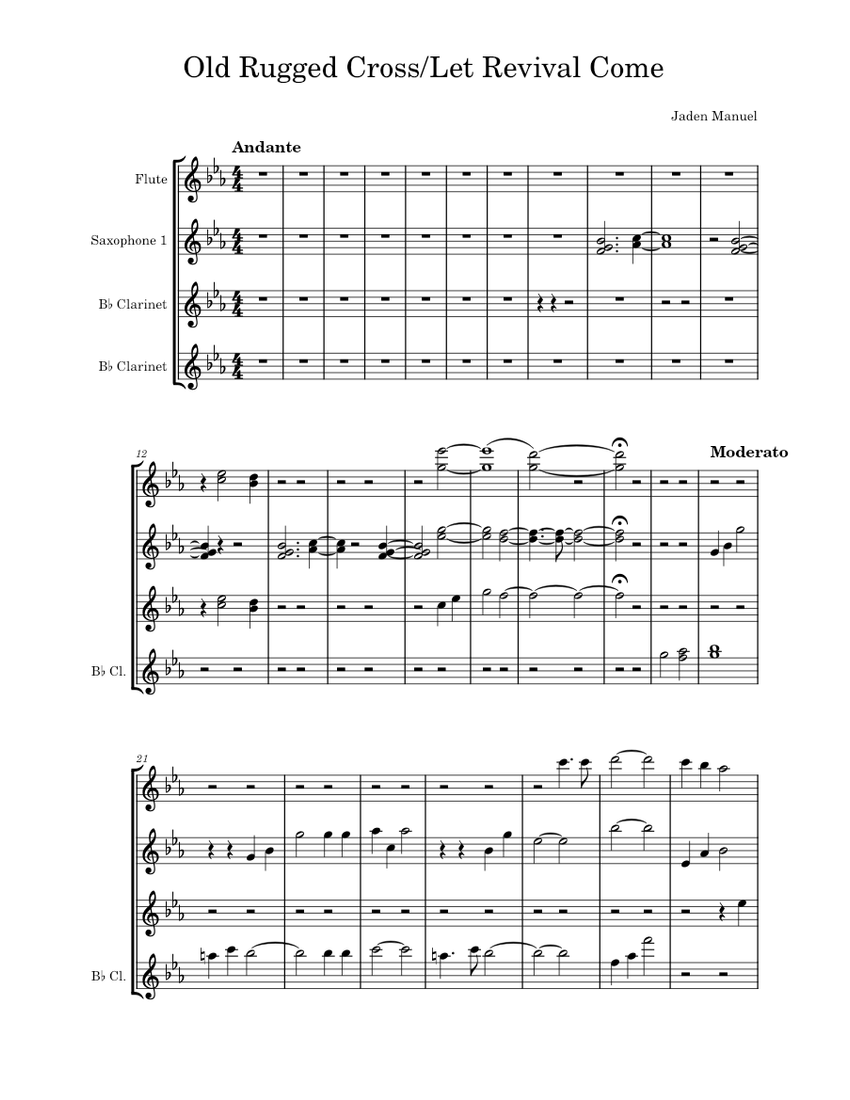 Old Rugged Cross/Let Revival Come

Jaden Manuel

Andante

Flute

Saxophone 1

B♭ Clarinet

B♭ Clarinet

12

Moderato

B♭ Cl.

21

B♭ Cl.